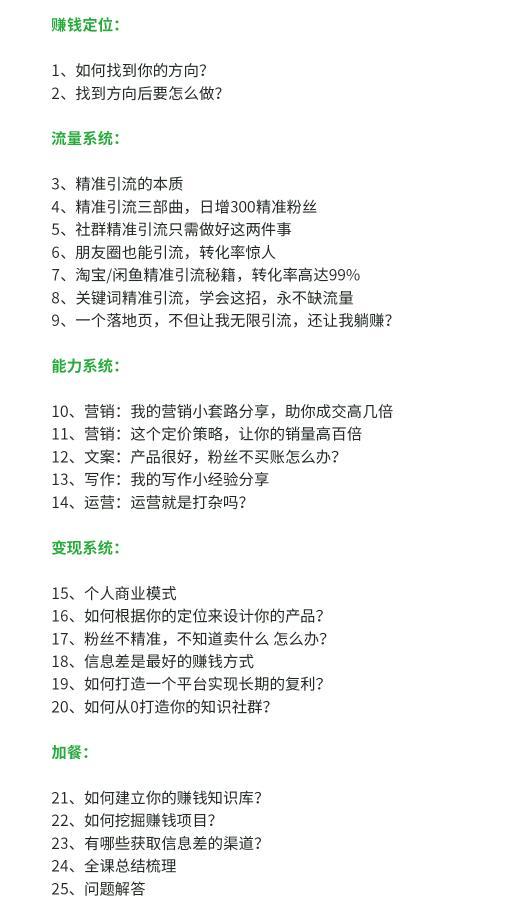 赚钱定位:

1、如何找到你的方向?
2、找到方向后要怎么做?

流量系统:

3、精准引流的本质
4、精准引流三部曲，日增300精准粉丝
5、社群精准引流只需做好这两件事
6、朋友圈也能引流，转化率惊人
7、淘宝/闲鱼精准引流秘籍，转化率高达99%
8、关键词精准引流，学会这招，永不缺流量
9、一个落地页，不但让我无限引流，还让我躺赚?

能力系统:

10、营销：我的营销小套路分享，助你成交高几倍
11、营销：这个定价策略，让你的销量高百倍
12、文案：产品很好，粉丝不买账怎么办?
13、写作：我的写作小经验分享
14、运营：运营就是打杂吗?

变现系统:

15、个人商业模式
16、如何根据你的定位来设计你的产品?
17、粉丝不精准，不知道卖什么 怎么办?
18、信息差是最好的赚钱方式
19、如何打造一个平台实现长期的复利?
20、如何从0打造你的知识社群?

加餐:

21、如何建立你的赚钱知识库?
22、如何挖掘赚钱项目?
23、有哪些获取信息差的渠道?
24、全课总结梳理
25、问题解答